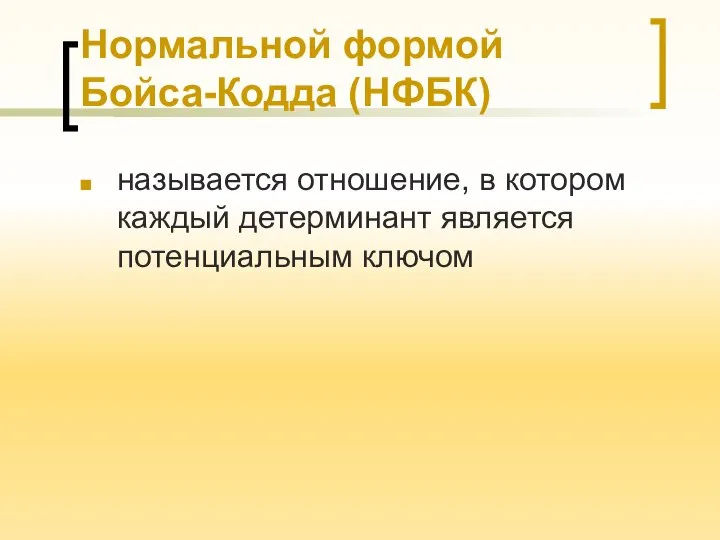 Нормальной формой Бойса-Кодда (НФБК)

называется отношение, в котором каждый детерминант является потенциальным ключом